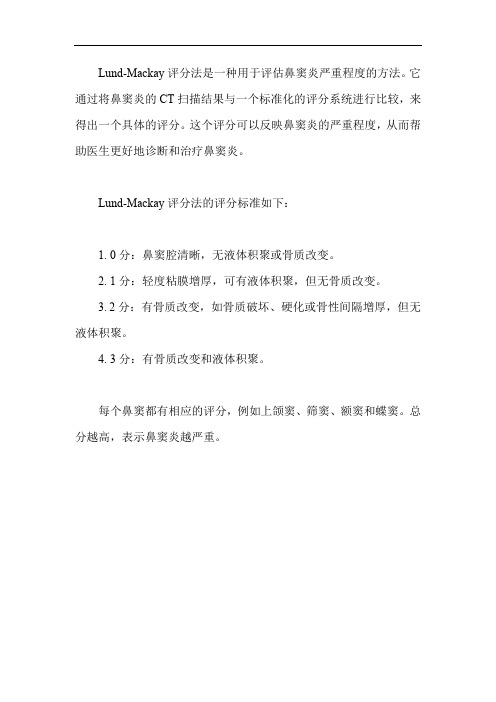 Lund-Mackay 评分法是一种用于评估鼻窦炎严重程度的方法。它通过将鼻窦炎的 CT 扫描结果与一个标准化的评分系统进行比较，来得出一个具体的评分。这个评分可以反映鼻窦炎的严重程度，从而帮助医生更好地诊断和治疗鼻窦炎。

Lund-Mackay 评分法的评分标准如下：

1. 0 分：鼻窦腔清晰，无液体积聚或骨质改变。

2. 1 分：轻度粘膜增厚，可有液体积聚，但无骨质改变。

3. 2 分：有骨质改变，如骨质破坏、硬化或骨性间隔增厚，但无液体积聚。

4. 3 分：有骨质改变和液体积聚。

每个鼻窦都有相应的评分，例如上颌窦、筛窦、额窦和蝶窦。总分越高，表示鼻窦炎越严重。